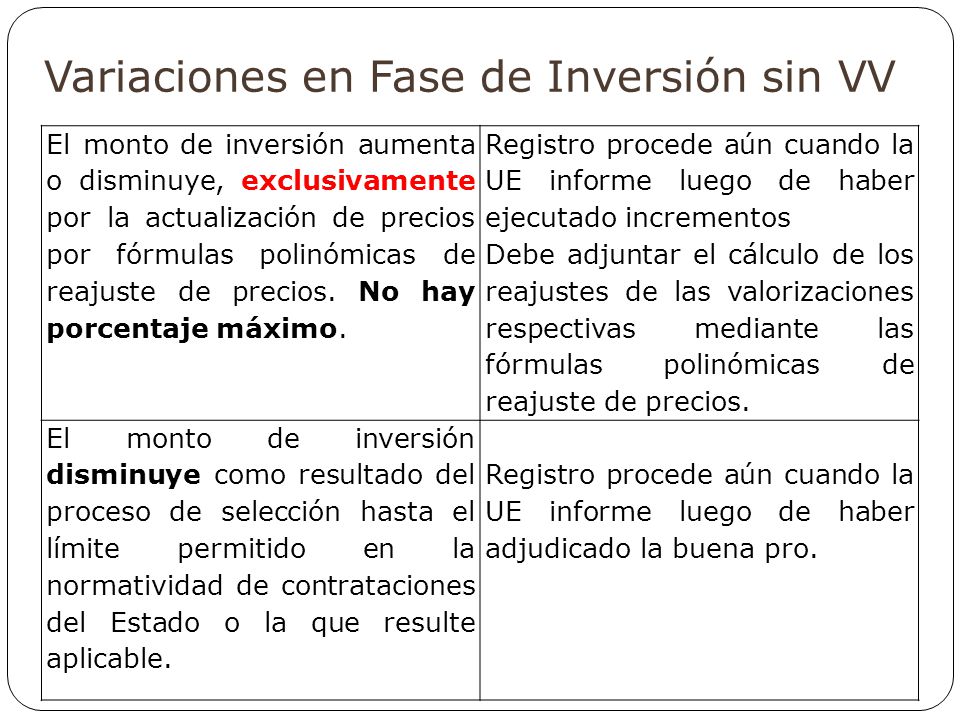 Variaciones en Fase de Inversión sin VV

| | |
|---|---|
| El monto de inversión aumenta o disminuye, exclusivamente por la actualización de precios por fórmulas polinómicas de reajuste de precios. No hay porcentaje máximo. | Registro procede aún cuando la UE informe luego de haber ejecutado incrementos Debe adjuntar el cálculo de los reajustes de las valorizaciones respectivas mediante las fórmulas polinómicas de reajuste de precios. |
| El monto de inversión disminuye como resultado del proceso de selección hasta el límite permitido en la normatividad de contrataciones del Estado o la que resulte aplicable. | Registro procede aún cuando la UE informe luego de haber adjudicado la buena pro. |